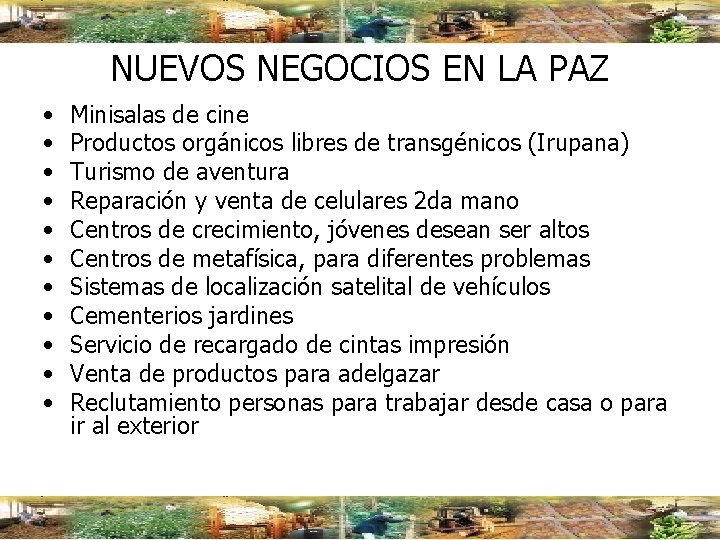 NUEVOS NEGOCIOS EN LA PAZ

• Minisalas de cine
• Productos orgánicos libres de transgénicos (Irupana)
• Turismo de aventura
• Reparación y venta de celulares 2da mano
• Centros de crecimiento, jóvenes desean ser altos
• Centros de metafísica, para diferentes problemas
• Sistemas de localización satelital de vehículos
• Cementerios jardines
• Servicio de recargado de cintas impresión
• Venta de productos para adelgazar
• Reclutamiento personas para trabajar desde casa o para ir al exterior